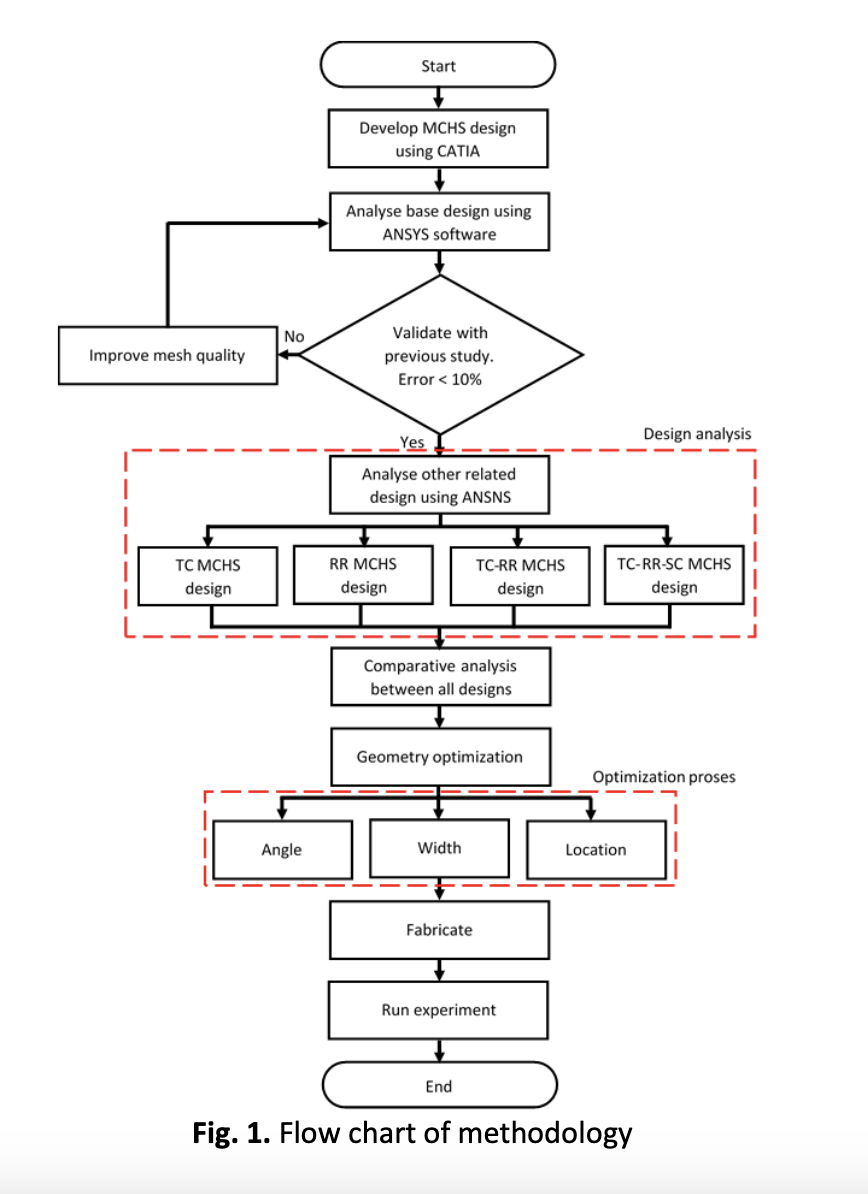 Start

Develop MCHS design using CATIA

Analyse base design using ANSYS software

Validate with previous study. Error < 10%

No

Improve mesh quality

Yes

Design analysis

Analyse other related design using ANSNS

TC MCHS design

RR MCHS design

TC-RR MCHS design

TC-RR-SC MCHS design

Comparative analysis between all designs

Geometry optimization

Optimization proses

Angle

Width

Location

Fabricate

Run experiment

End

**Fig. 1.** Flow chart of methodology